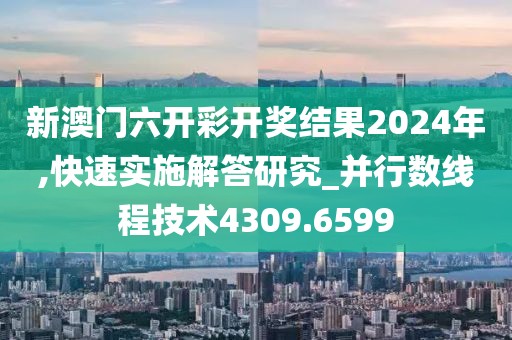 新澳门六开彩开奖结果2024年,快速实施解答研究_并行数线程技术4309.6599